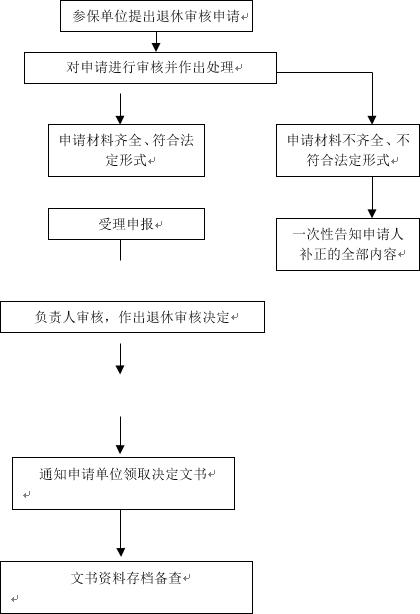 参保单位提出退休审核申请

对申请进行审核并作出处理

申请材料齐全、符合法定形式

申请材料不齐全、不符合法定形式

受理申报

一次性告知申请人补正的全部内容

负责人审核，作出退休审核决定

通知申请单位领取决定文书

文书资料存档备查